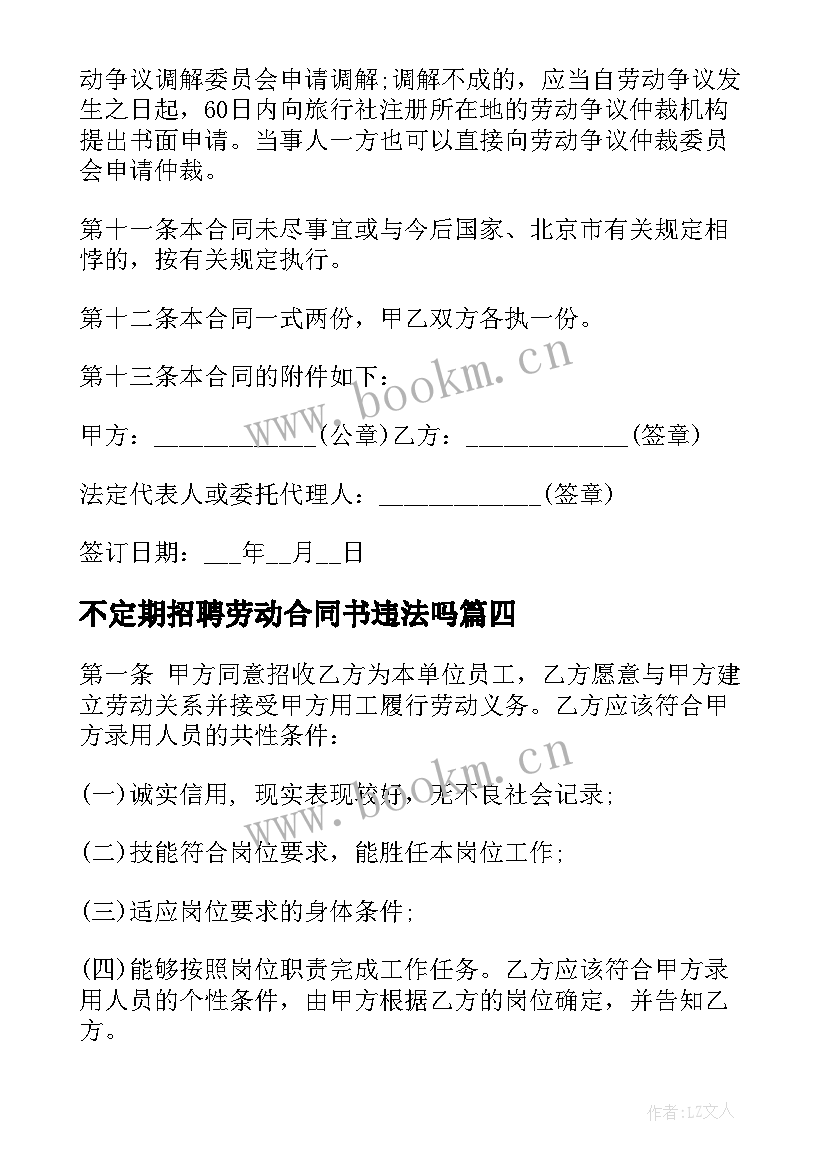 动争议调解委员会申请调解;调解不成的，应当自劳动争议发生之日起，60日内向旅行社注册所在地的劳动争议仲裁机构提出书面申请。当事人一方也可以直接向劳动争议仲裁委员会申请仲裁。

第十一条本合同未尽事宜或与今后国家、北京市有关规定相悖的，按有关规定执行。

第十二条本合同一式两份，甲乙双方各执一份。

第十三条本合同的附件如下：

甲方：____________(公章)乙方：____________(签章)

法定代表人或委托代理人：____________(签章)

签订日期：___年__月__日

不定期招聘劳动合同书违法吗篇四

第一条 甲方同意招收乙方为本单位员工，乙方愿意与甲方建立劳动关系并接受甲方用工履行劳动义务。乙方应该符合甲方录用人员的共性条件：

(一)诚实信用，现实表现较好，无不良社会记录;

(二)技能符合岗位要求，能胜任本岗位工作;

(三)适应岗位要求的身体条件;

(四)能够按照岗位职责完成工作任务。乙方应该符合甲方录用人员的个性条件，由甲方根据乙方的岗位确定，并告知乙方。

www.bookm.cn

www.bookm.cn

作者:LZ文人